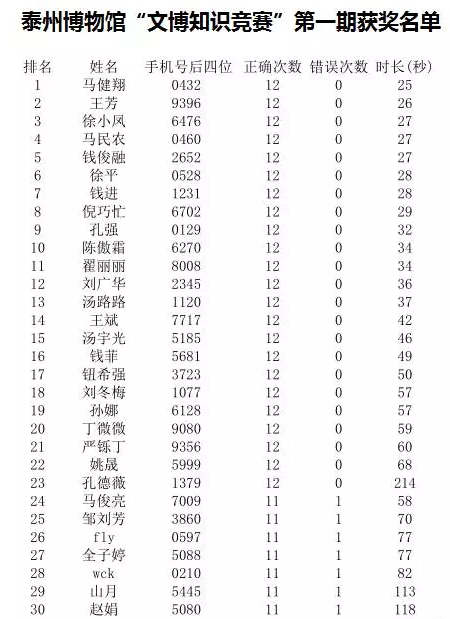 泰州博物馆“文博知识竞赛”第一期获奖名单

| 排名 | 姓名 | 手机号后四位 | 正确次数 | 错误次数 | 时长(秒) |
|---|---|---|---|---|---|
| 1 | 马健翔 | 0432 | 12 | 0 | 25 |
| 2 | 王芳 | 9396 | 12 | 0 | 26 |
| 3 | 徐小凤 | 6476 | 12 | 0 | 27 |
| 4 | 马民农 | 0460 | 12 | 0 | 27 |
| 5 | 钱俊融 | 2652 | 12 | 0 | 27 |
| 6 | 徐平 | 0528 | 12 | 0 | 28 |
| 7 | 钱进 | 1231 | 12 | 0 | 28 |
| 8 | 倪巧忙 | 6702 | 12 | 0 | 29 |
| 9 | 孔强 | 0129 | 12 | 0 | 32 |
| 10 | 陈傲霜 | 6270 | 12 | 0 | 34 |
| 11 | 翟丽丽 | 8008 | 12 | 0 | 34 |
| 12 | 刘广华 | 2345 | 12 | 0 | 36 |
| 13 | 汤路路 | 1120 | 12 | 0 | 37 |
| 14 | 王斌 | 7717 | 12 | 0 | 42 |
| 15 | 汤宇光 | 5185 | 12 | 0 | 46 |
| 16 | 钱菲 | 5681 | 12 | 0 | 49 |
| 17 | 钮希强 | 3723 | 12 | 0 | 50 |
| 18 | 刘冬梅 | 1077 | 12 | 0 | 57 |
| 19 | 孙娜 | 6128 | 12 | 0 | 57 |
| 20 | 丁微微 | 9080 | 12 | 0 | 59 |
| 21 | 严铄丁 | 9356 | 12 | 0 | 60 |
| 22 | 姚晟 | 5999 | 12 | 0 | 68 |
| 23 | 孔德薇 | 1379 | 12 | 0 | 214 |
| 24 | 马俊亮 | 7009 | 11 | 1 | 58 |
| 25 | 邹刘芳 | 3860 | 11 | 1 | 70 |
| 26 | fly | 0597 | 11 | 1 | 77 |
| 27 | 全子婷 | 5088 | 11 | 1 | 77 |
| 28 | wck | 0210 | 11 | 1 | 82 |
| 29 | 山月 | 5445 | 11 | 1 | 113 |
| 30 | 赵娟 | 5080 | 11 | 1 | 118 |